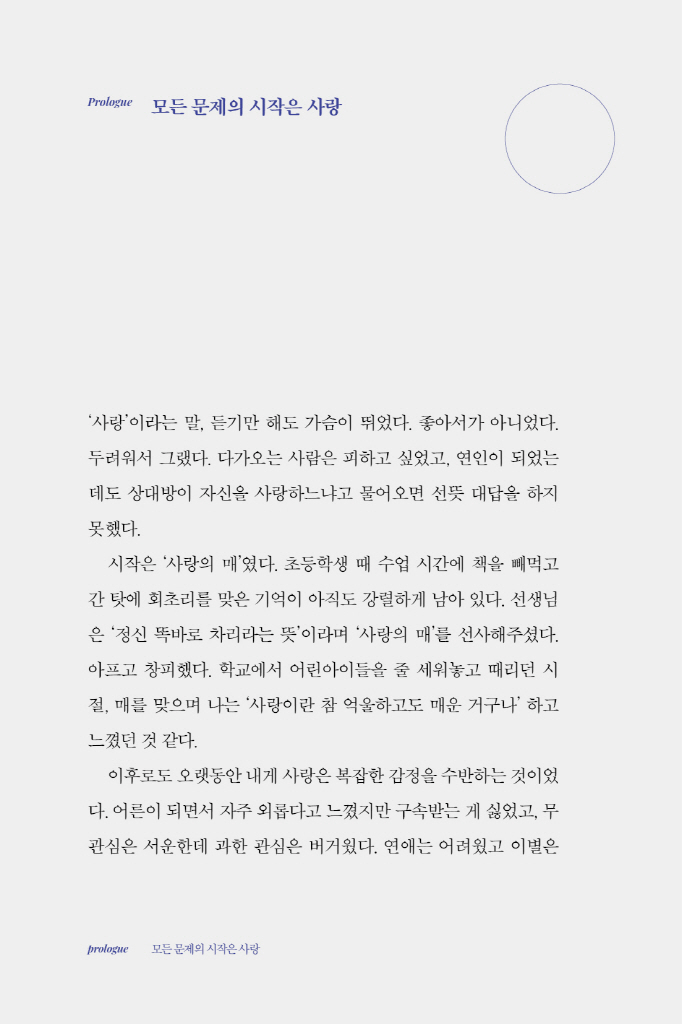 Prologue 모든 문제의 시작은 사랑

'사랑'이라는 말, 듣기만 해도 가슴이 뛰었다. 좋아서가 아니었다. 두려워서 그랬다. 다가오는 사람은 피하고 싶었고, 연인이 되었는데도 상대방이 자신을 사랑하느냐고 물어오면 선뜻 대답을 하지 못했다.

시작은 '사랑의 매'였다. 초등학생 때 수업 시간에 책을 빼먹고 간 탓에 회초리를 맞은 기억이 아직도 강렬하게 남아 있다. 선생님은 '정신 똑바로 차리라는 뜻'이라며 '사랑의 매'를 선사해주셨다. 아프고 창피했다. 학교에서 어린아이들을 줄 세워놓고 때리던 시절, 매를 맞으며 나는 '사랑이란 참 억울하고도 매운 거구나' 하고 느꼈던 것 같다.

이후로도 오랫동안 내게 사랑은 복잡한 감정을 수반하는 것이었다. 어른이 되면서 자주 외롭다고 느꼈지만 구속받는 게 싫었고, 무관심은 서운한데 과한 관심은 버거웠다. 연애는 어려웠고 이별은

prologue 모든 문제의 시작은 사랑